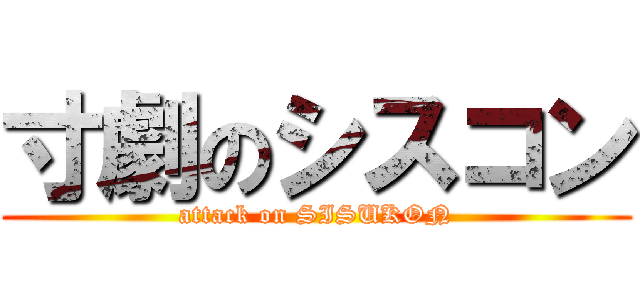 寸劇のシスコン

attack on SISUKON